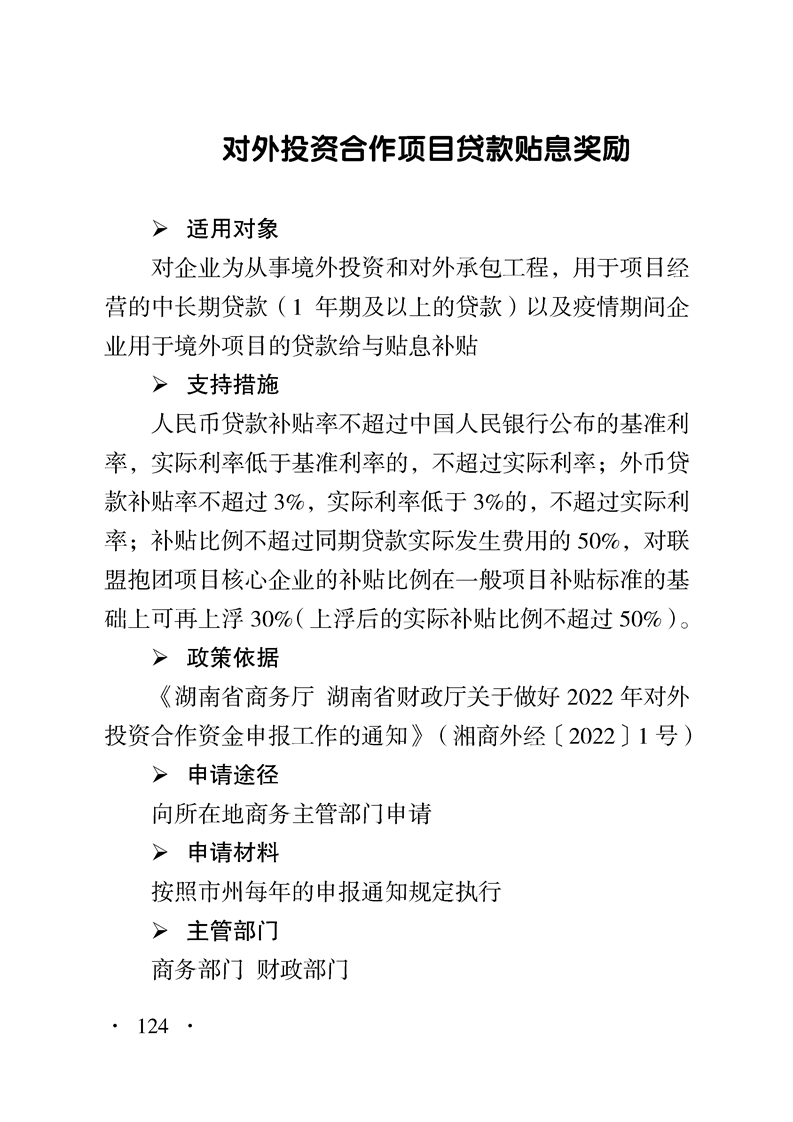 对外投资合作项目贷款贴息奖励

➢ 适用对象

对企业为从事境外投资和对外承包工程，用于项目经营的中长期贷款（1 年期及以上的贷款）以及疫情期间企业用于境外项目的贷款给与贴息补贴

➢ 支持措施

人民币贷款补贴率不超过中国人民银行公布的基准利率，实际利率低于基准利率的，不超过实际利率；外币贷款补贴率不超过 3%，实际利率低于 3%的，不超过实际利率；补贴比例不超过同期贷款实际发生费用的 50%，对联盟抱团项目核心企业的补贴比例在一般项目补贴标准的基础上可再上浮 30%（上浮后的实际补贴比例不超过 50%）。

➢ 政策依据

《湖南省商务厅 湖南省财政厅关于做好 2022 年对外投资合作资金申报工作的通知》（湘商外经〔2022〕1 号）

➢ 申请途径

向所在地商务主管部门申请

➢ 申请材料

按照市州每年的申报通知规定执行

➢ 主管部门

商务部门 财政部门

· 124 ·